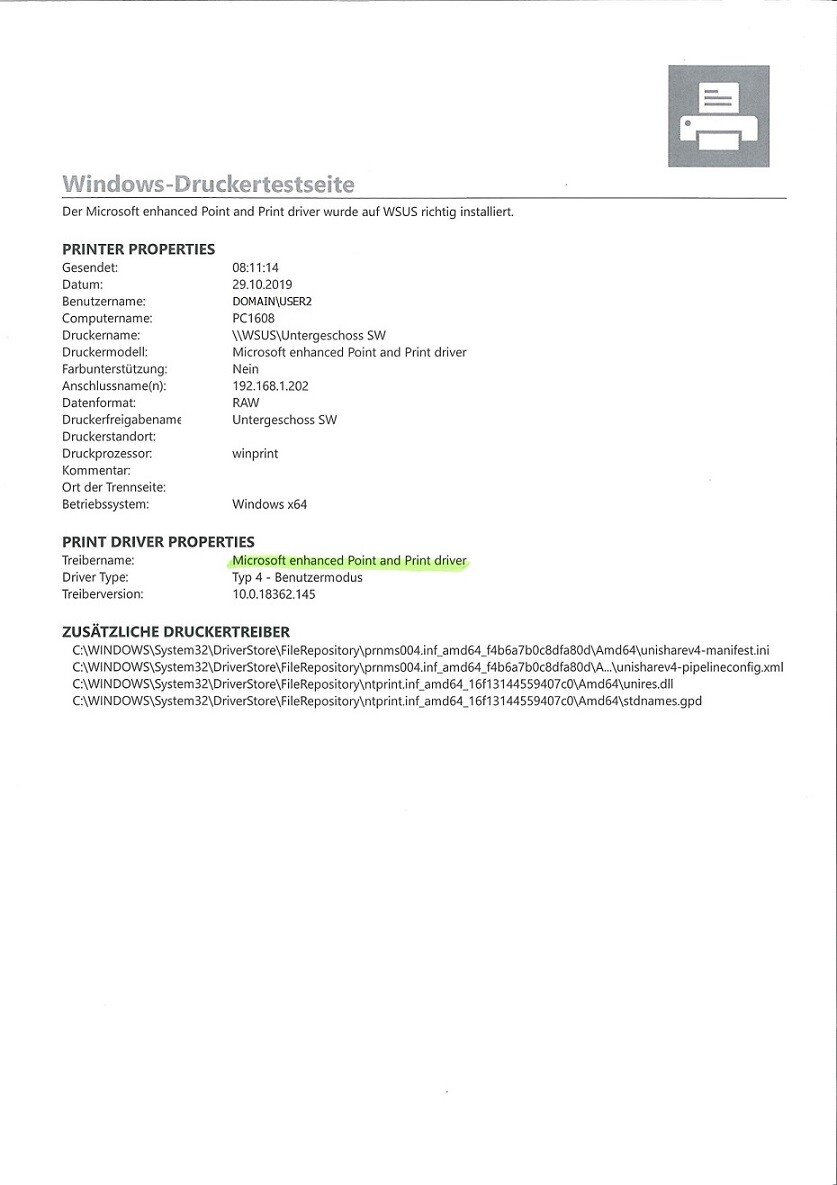 Windows-Druckertestseite

Der Microsoft enhanced Point and Print driver wurde auf WSUS richtig installiert.

PRINTER PROPERTIES

Gesendet: 08:11:14
Datum: 29.10.2019
Benutzername: DOMAIN\USER2
Computername: PC1608
Druckername: \\WSUS\Untergeschoss SW
Druckermodell: Microsoft enhanced Point and Print driver
Farbunterstützung: Nein
Anschlussname(n): 192.168.1.202
Datenformat: RAW
Druckerfreigabename Untergeschoss SW
Druckerstandort:
Druckprozessor: winprint
Kommentar:
Ort der Trennseite:
Betriebssystem: Windows x64

PRINT DRIVER PROPERTIES

Treibername: Microsoft enhanced Point and Print driver
Driver Type: Typ 4 - Benutzermodus
Treiberversion: 10.0.18362.145

ZUSÄTZLICHE DRUCKERTREIBER

C:\WINDOWS\System32\DriverStore\FileRepository\prnms004.inf_amd64_f4b6a7b0c8dfa80d\Amd64\unisharev4-manifest.ini
C:\WINDOWS\System32\DriverStore\FileRepository\prnms004.inf_amd64_f4b6a7b0c8dfa80d\A...\unisharev4-pipelineconfig.xml
C:\WINDOWS\System32\DriverStore\FileRepository\ntprint.inf_amd64_16f13144559407c0\Amd64\unires.dll
C:\WINDOWS\System32\DriverStore\FileRepository\ntprint.inf_amd64_16f13144559407c0\Amd64\stdnames.gpd